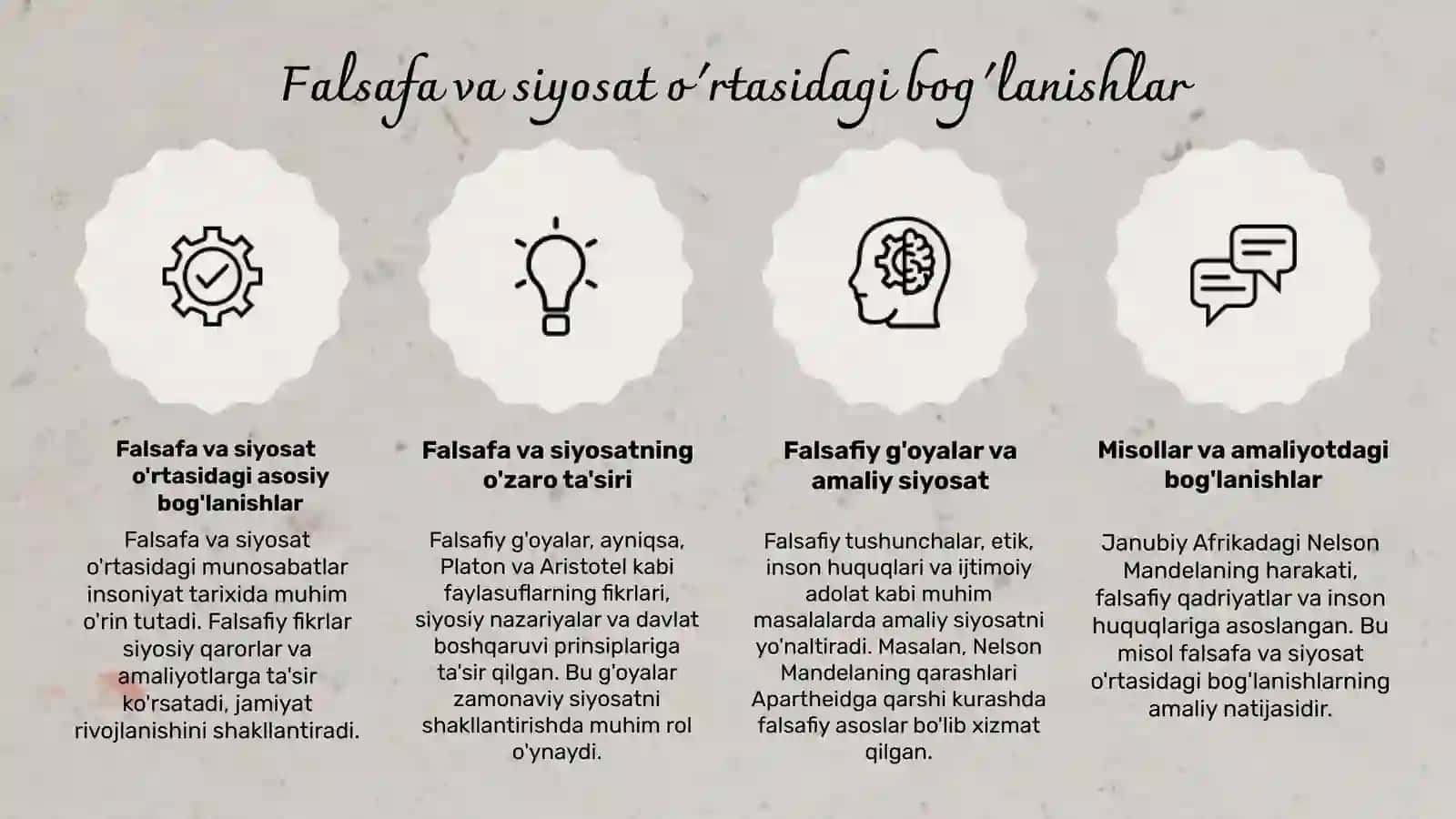 Falsafa va siyosat o'rtasidagi bog'lanishlar

Falsafa va siyosat o'rtasidagi asosiy bog'lanishlar

Falsafa va siyosat o'rtasidagi munosabatlar insoniyat tarixida muhim o'rin tutadi. Falsafiy fikrlar siyosiy qarorlar va amaliyotlarga ta'sir ko'rsatadi, jamiyat rivojlanishini shakllantiradi.

Falsafa va siyosatning o'zaro ta'siri

Falsafiy g'oyalar, ayniqsa, Platon va Aristotel kabi faylasuflarning fikrlari, siyosiy nazariyalar va davlat boshqaruvi prinsiplariga ta'sir qilgan. Bu g'oyalar zamonaviy siyosatni shakllantirishda muhim rol o'ynaydi.

Falsafiy g'oyalar va amaliy siyosat

Falsafiy tushunchalar, etik, inson huquqlari va ijtimoiy adolat kabi muhim masalalarda amaliy siyosatni yo'naltiradi. Masalan, Nelson Mandelaning qarashlari Apartheidga qarshi kurashda falsafiy asoslar bo'lib xizmat qilgan.

Misollar va amaliyotdagi bog'lanishlar

Janubiy Afrikadagi Nelson Mandelaning harakati, falsafiy qadriyatlar va inson huquqlariga asoslangan. Bu misol falsafa va siyosat o'rtasidagi bog'lanishlarning amaliy natijasidir.